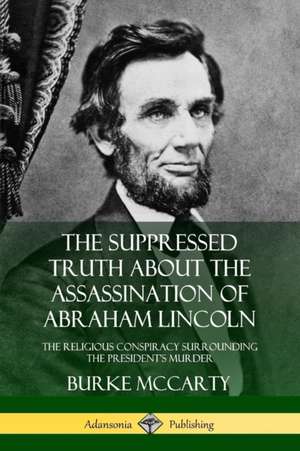 THE SUPPRESSED TRUTH ABOUT THE ASSASSINATION OF ABRAHAM LINCOLN

THE RELIGIOUS CONSPIRACY SURROUNDING THE PRESIDENT'S MURDER

BURKE MCCARTY

Adansonia Publishing